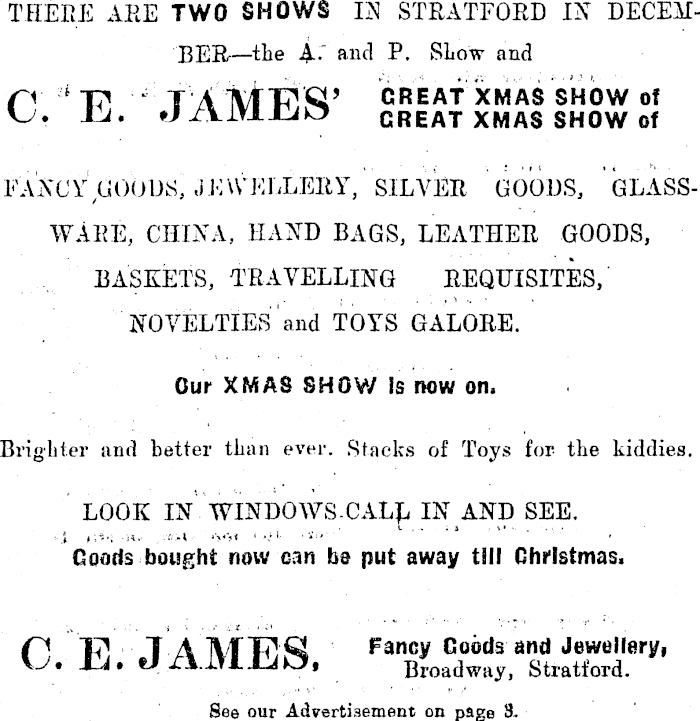 THERE ARE TWO SHOWS IN STRATFORD IN DECEMBER—the A. and P. Show and

C. E. JAMES' GREAT XMAS SHOW of GREAT XMAS SHOW of

FANCY GOODS, JEWELLERY, SILVER GOODS, GLASSWARE, CHINA, HAND BAGS, LEATHER GOODS, BASKETS, TRAVELLING REQUISITES, NOVELTIES and TOYS GALORE.

Our XMAS SHOW is now on.

Brighter and better than ever. Stacks of Toys for the kiddies.

LOOK IN WINDOWS-CALL IN AND SEE.
Goods bought now can be put away till Christmas.

C. E. JAMES, Fancy Goods and Jewellery, Broadway, Stratford.

See our Advertisement on page 3.